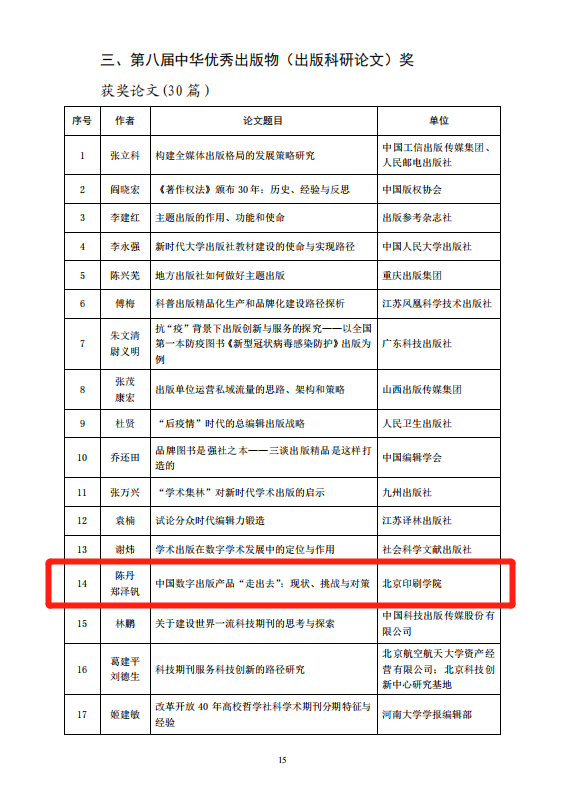 三、第八届中华优秀出版物（出版科研论文）奖

获奖论文（30 篇）

| 序号 | 作者 | 论文题目 | 单位 |
|---|---|---|---|
| 1 | 张立科 | 构建全媒体出版格局的发展策略研究 | 中国工信出版传媒集团、人民邮电出版社 |
| 2 | 阎晓宏 | 《著作权法》颁布 30 年：历史、经验与反思 | 中国版权协会 |
| 3 | 李建红 | 主题出版的作用、功能和使命 | 出版参考杂志社 |
| 4 | 李永强 | 新时代大学出版社教材建设的使命与实现路径 | 中国人民大学出版社 |
| 5 | 陈兴芜 | 地方出版社如何做好主题出版 | 重庆出版集团 |
| 6 | 傅梅 | 科普出版精品化生产和品牌化建设路径探析 | 江苏凤凰科学技术出版社 |
| 7 | 朱文清 尉义明 | 抗“疫”背景下出版创新与服务的探究——以全国第一本防疫图书《新型冠状病毒感染防护》出版为例 | 广东科技出版社 |
| 8 | 张茂 康宏 | 出版单位运营私域流量的思路、架构和策略 | 山西出版传媒集团 |
| 9 | 杜贤 | “后疫情”时代的总编辑出版战略 | 人民卫生出版社 |
| 10 | 乔还田 | 品牌图书是强社之本——三谈出版精品是这样打造的 | 中国编辑学会 |
| 11 | 张万兴 | “学术集林”对新时代学术出版的启示 | 九州出版社 |
| 12 | 袁楠 | 试论分众时代编辑力锻造 | 江苏译林出版社 |
| 13 | 谢炜 | 学术出版在数字学术发展中的定位与作用 | 社会科学文献出版社 |
| 14 | 陈丹 郑泽钒 | 中国数字出版产品“走出去”：现状、挑战与对策 | 北京印刷学院 |
| 15 | 林鹏 | 关于建设世界一流科技期刊的思考与探索 | 中国科技出版传媒股份有限公司 |
| 16 | 葛建平 刘德生 | 科技期刊服务科技创新的路径研究 | 北京航空航天大学资产经营有限公司；北京科技创新中心研究基地 |
| 17 | 姬建敏 | 改革开放 40 年高校哲学社科学术期刊分期特征与经验 | 河南大学学报编辑部 |

15